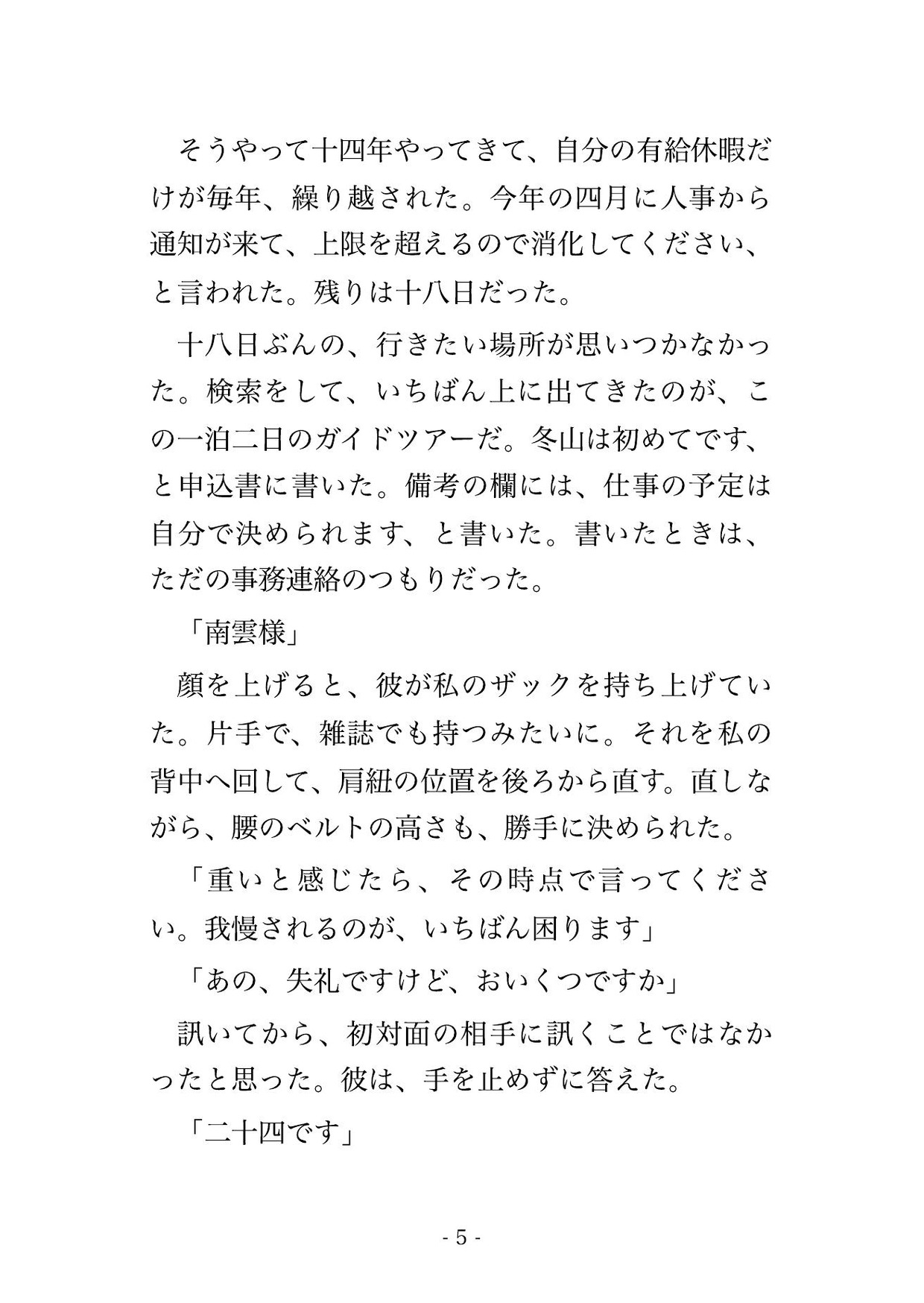 そうやって十四年やってきて、自分の有給休暇だけが毎年、繰り越された。今年の四月に人事から通知が来て、上限を超えるので消化してください、と言われた。残りは十八日だった。

十八日ぶんの、行きたい場所が思いつかなかった。検索をして、いちばん上に出てきたのが、この一泊二日のガイドツアーだ。冬山は初めてです、と申込書に書いた。備考の欄には、仕事の予定は自分で決められます、と書いた。書いたときは、ただの事務連絡のつもりだった。

「南雲様」

顔を上げると、彼が私のザックを持ち上げていた。片手で、雑誌でも持つみたいに。それを私の背中へ回して、肩紐の位置を後ろから直す。直しながら、腰のベルトの高さも、勝手に決められた。

「重いと感じたら、その時点で言ってください。我慢されるのが、いちばん困ります」

「あの、失礼ですけど、おいくつですか」

訊いてから、初対面の相手に訊くことではなかったと思った。彼は、手を止めずに答えた。

「二十四です」

- 5 -